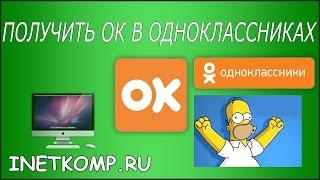 ПОЛУЧИТЬ ОК В ОДНОКЛАССНИКАХ

OK

одноклассники

INETKOMP.RU